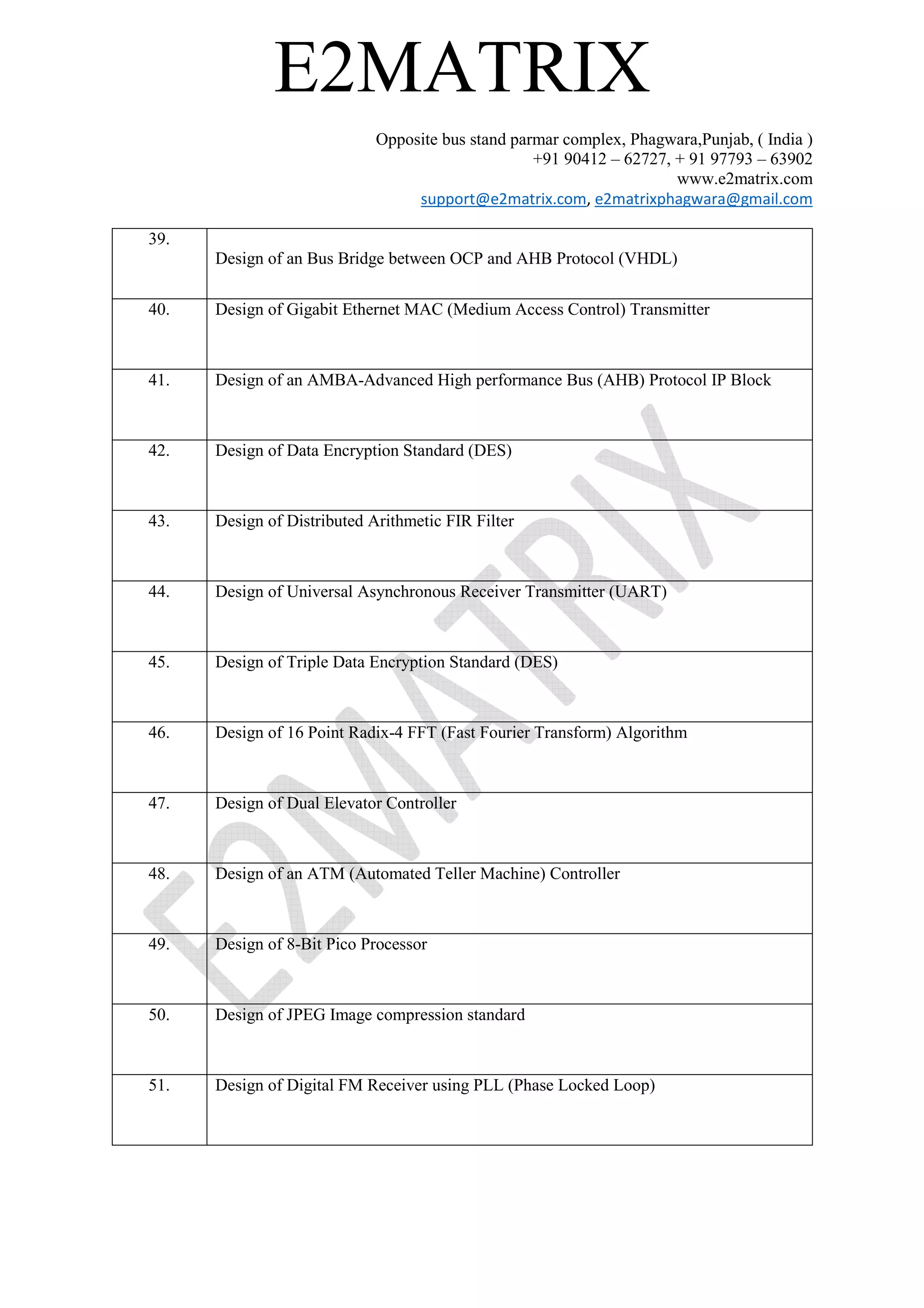 E2MATRIX

Opposite bus stand parmar complex, Phagwara,Punjab, ( India )
+91 90412 – 62727, + 91 97793 – 63902
www.e2matrix.com
support@e2matrix.com, e2matrixphagwara@gmail.com

| | |
|---|---|
| 39. | Design of an Bus Bridge between OCP and AHB Protocol (VHDL) |
| 40. | Design of Gigabit Ethernet MAC (Medium Access Control) Transmitter |
| 41. | Design of an AMBA-Advanced High performance Bus (AHB) Protocol IP Block |
| 42. | Design of Data Encryption Standard (DES) |
| 43. | Design of Distributed Arithmetic FIR Filter |
| 44. | Design of Universal Asynchronous Receiver Transmitter (UART) |
| 45. | Design of Triple Data Encryption Standard (DES) |
| 46. | Design of 16 Point Radix-4 FFT (Fast Fourier Transform) Algorithm |
| 47. | Design of Dual Elevator Controller |
| 48. | Design of an ATM (Automated Teller Machine) Controller |
| 49. | Design of 8-Bit Pico Processor |
| 50. | Design of JPEG Image compression standard |
| 51. | Design of Digital FM Receiver using PLL (Phase Locked Loop) |

E2MATRIX